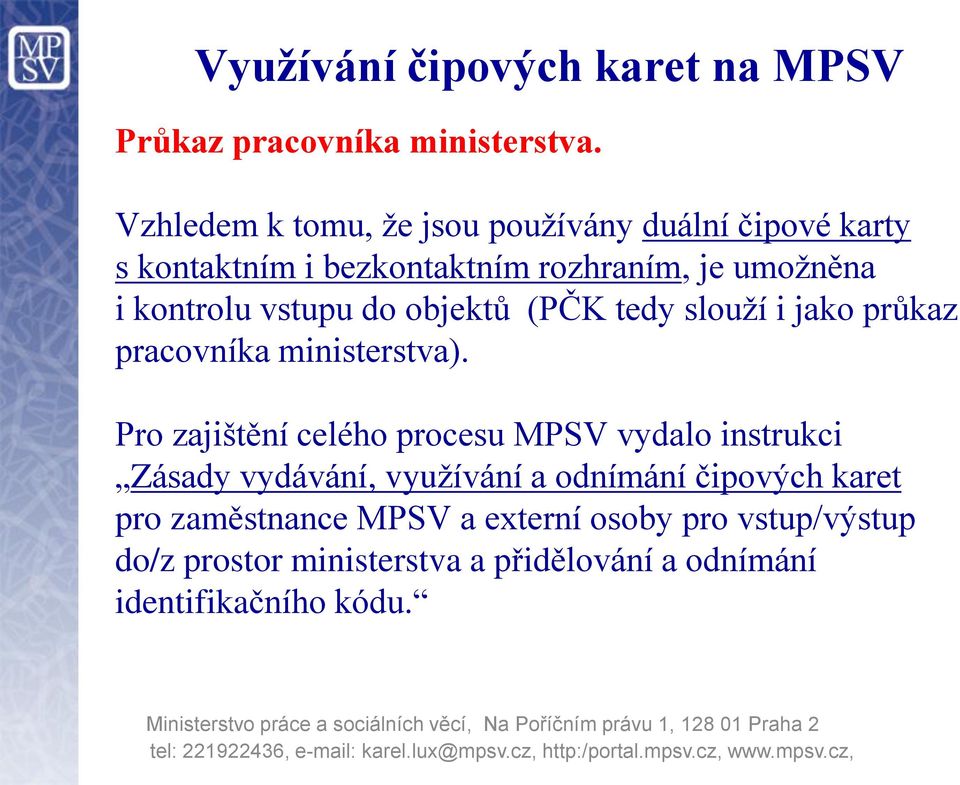 MP
SV

Využívání čipových karet na MPSV

Průkaz pracovníka ministerstva.

Vzhledem k tomu, že jsou používány duální čipové karty s kontaktním i bezkontaktním rozhraním, je umožněna i kontrolu vstupu do objektů (PČK tedy slouží i jako průkaz pracovníka ministerstva).

Pro zajištění celého procesu MPSV vydalo instrukci „Zásady vydávání, využívání a odnímání čipových karet pro zaměstnance MPSV a externí osoby pro vstup/výstup do/z prostor ministerstva a přidělování a odnímání identifikačního kódu.“

Ministerstvo práce a sociálních věcí, Na Poříčním právu 1, 128 01 Praha 2
tel: 221922436, e-mail: karel.lux@mpsv.cz, http:/portal.mpsv.cz, www.mpsv.cz,